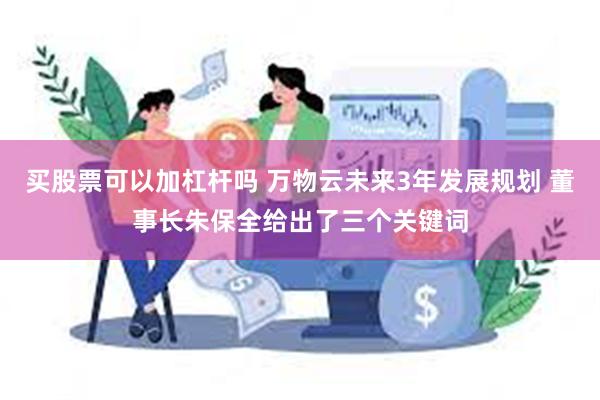 买股票可以加杠杆吗 万物云未来3年发展规划 董事长朱保全给出了三个关键词